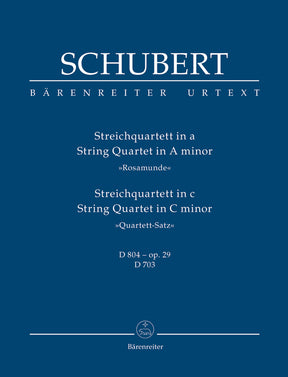 SCHUBERT

BÄRENREITER URTEXT

Streichquartett in a
String Quartet in A minor
»Rosamunde«

Streichquartett in c
String Quartet in C minor
»Quartett-Satz«

D 804 – op. 29
D 703

Bärenreiter